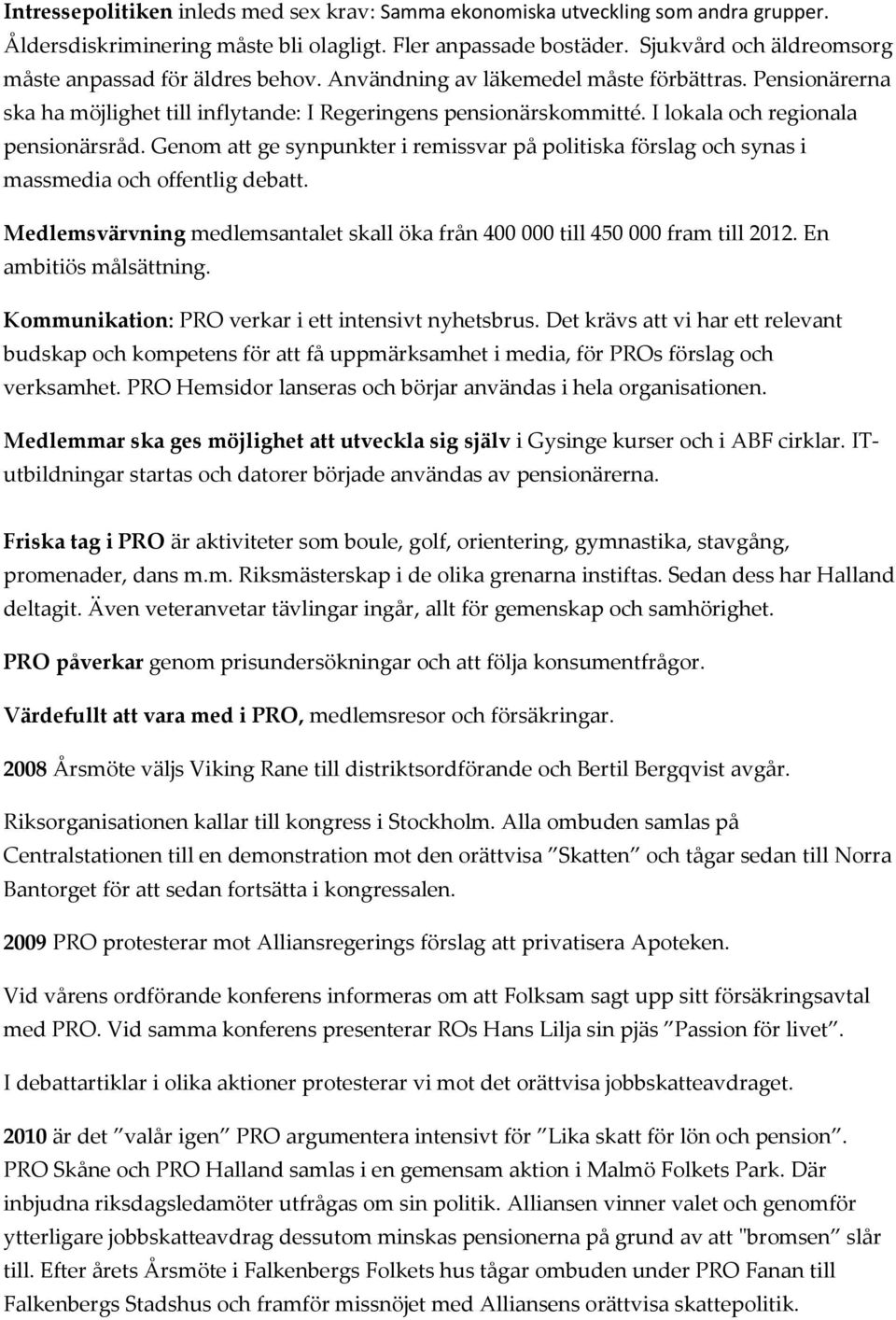 Intressepolitiken inleds med sex krav: Samma ekonomiska utveckling som andra grupper. Åldersdiskriminering måste bli olagligt. Fler anpassade bostäder. Sjukvård och äldreomsorg måste anpassad för äldres behov. Användning av läkemedel måste förbättras. Pensionärerna ska ha möjlighet till inflytande: I Regeringens pensionärskommitté. I lokala och regionala pensionärsråd. Genom att ge synpunkter i remissvar på politiska förslag och synas i massmedia och offentlig debatt.

Medlemsvärvning medlemsantalet skall öka från 400 000 till 450 000 fram till 2012. En ambitiös målsättning.

Kommunikation: PRO verkar i ett intensivt nyhetsbrus. Det krävs att vi har ett relevant budskap och kompetens för att få uppmärksamhet i media, för PROs förslag och verksamhet. PRO Hemsidor lanseras och börjar användas i hela organisationen.

Medlemmar ska ges möjlighet att utveckla sig själv i Gysinge kurser och i ABF cirklar. IT-utbildningar startas och datorer började användas av pensionärerna.

Friska tag i PRO är aktiviteter som boule, golf, orientering, gymnastika, stavgång, promenader, dans m.m. Riksmästerskap i de olika grenarna instiftas. Sedan dess har Halland deltagit. Även veteranvetar tävlingar ingår, allt för gemenskap och samhörighet.

PRO påverkar genom prisundersökningar och att följa konsumentfrågor.

Värdefullt att vara med i PRO, medlemsresor och försäkringar.

2008 Årsmöte väljs Viking Rane till distriktsordförande och Bertil Bergqvist avgår.

Riksorganisationen kallar till kongress i Stockholm. Alla ombuden samlas på Centralstationen till en demonstration mot den orättvisa ”Skatten” och tågar sedan till Norra Bantorget för att sedan fortsätta i kongressalen.

2009 PRO protesterar mot Alliansregerings förslag att privatisera Apoteken.

Vid vårens ordförande konferens informeras om att Folksam sagt upp sitt försäkringsavtal med PRO. Vid samma konferens presenterar ROs Hans Lilja sin pjäs ”Passion för livet”.

I debattartiklar i olika aktioner protesterar vi mot det orättvisa jobbskatteavdraget.

2010 är det ”valår igen” PRO argumentera intensivt för ”Lika skatt för lön och pension”. PRO Skåne och PRO Halland samlas i en gemensam aktion i Malmö Folkets Park. Där inbjudna riksdagsledamöter utfrågas om sin politik. Alliansen vinner valet och genomför ytterligare jobbskatteavdrag dessutom minskas pensionerna på grund av att "bromsen” slår till. Efter årets Årsmöte i Falkenbergs Folkets hus tågar ombuden under PRO Fanan till Falkenbergs Stadshus och framför missnöjet med Alliansens orättvisa skattepolitik.